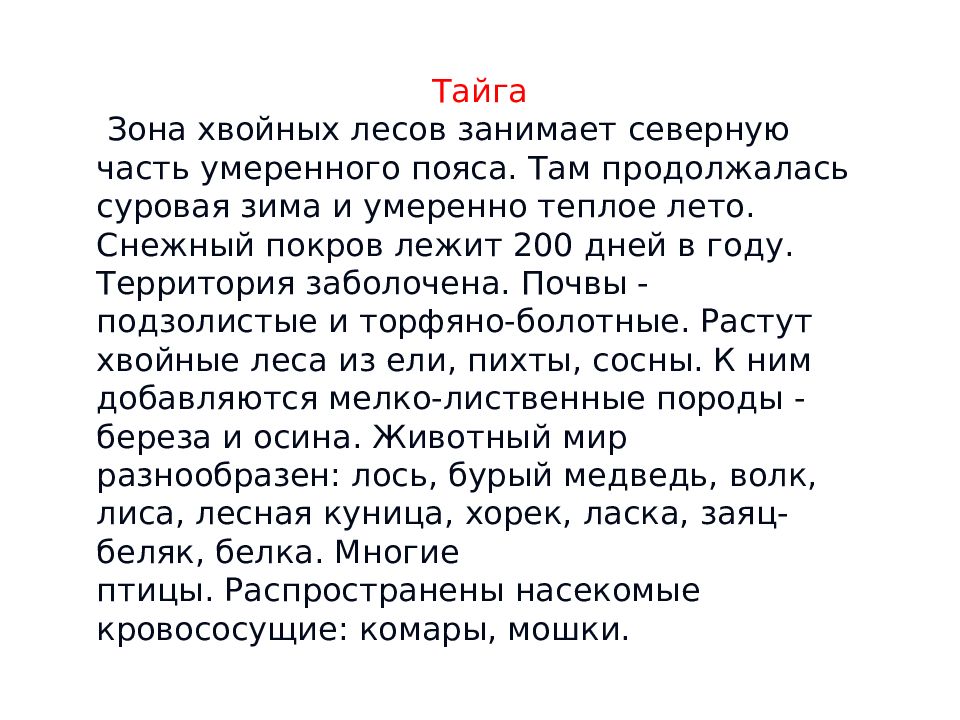 Тайга

Зона хвойных лесов занимает северную часть умеренного пояса. Там продолжалась суровая зима и умеренно теплое лето. Снежный покров лежит 200 дней в году. Территория заболочена. Почвы - подзолистые и торфяно-болотные. Растут хвойные леса из ели, пихты, сосны. К ним добавляются мелко-лиственные породы - береза и осина. Животный мир разнообразен: лось, бурый медведь, волк, лиса, лесная куница, хорек, ласка, заяц-беляк, белка. Многие птицы. Распространены насекомые кровососущие: комары, мошки.